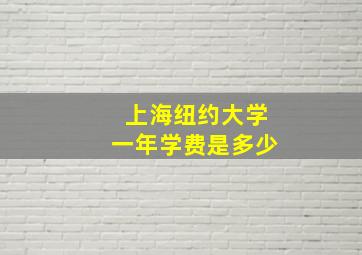 上海纽约大学
一年学费是多少